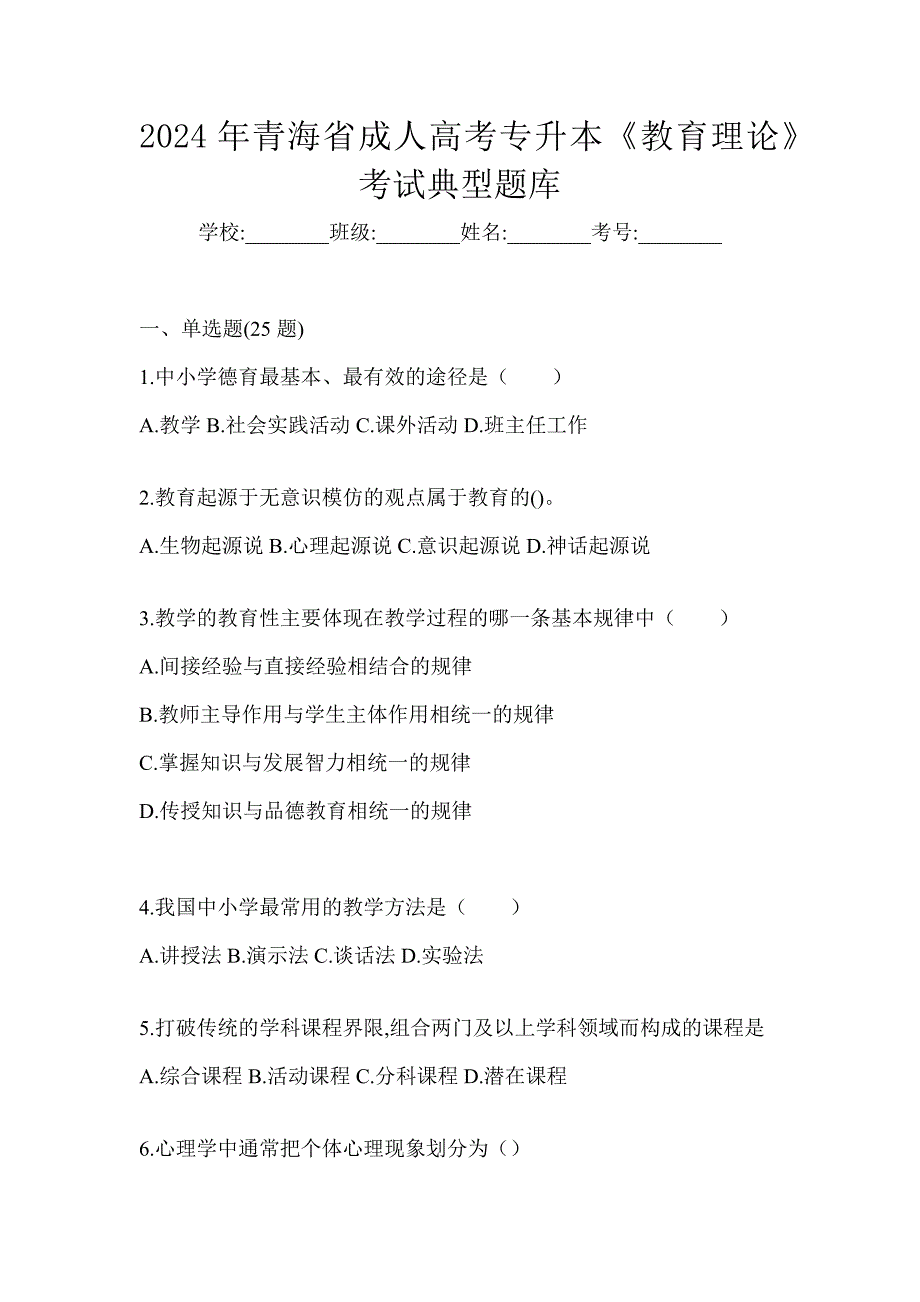 2024 年青海省成人高考专升本《教育理论》考试典型题库

学校:________班级:________姓名:________考号:________

一、单选题(25 题)

1.中小学德育最基本、最有效的途径是（　　）

A.教学 B.社会实践活动 C.课外活动 D.班主任工作

2.教育起源于无意识模仿的观点属于教育的()。

A.生物起源说 B.心理起源说 C.意识起源说 D.神话起源说

3.教学的教育性主要体现在教学过程的哪一条基本规律中（　　）

A.间接经验与直接经验相结合的规律

B.教师主导作用与学生主体作用相统一的规律

C.掌握知识与发展智力相统一的规律

D.传授知识与品德教育相统一的规律

4.我国中小学最常用的教学方法是（　　）

A.讲授法 B.演示法 C.谈话法 D.实验法

5.打破传统的学科课程界限,组合两门及以上学科领域而构成的课程是

A.综合课程 B.活动课程 C.分科课程 D.潜在课程

6.心理学中通常把个体心理现象划分为（）